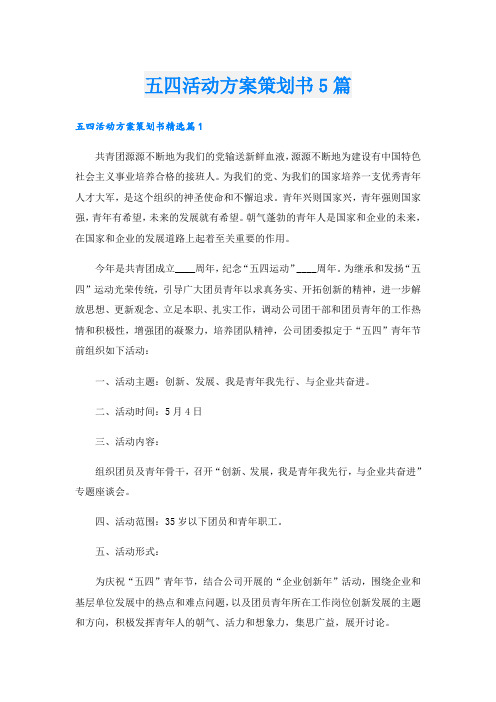 五四活动方案策划书5篇

五四活动方案策划书精选篇1

共青团源源不断地为我们的党输送新鲜血液，源源不断地为建设有中国特色社会主义事业培养合格的接班人。为我们的党、为我们的国家培养一支优秀青年人才大军，是这个组织的神圣使命和不懈追求。青年兴则国家兴，青年强则国家强，青年有希望，未来的发展就有希望。朝气蓬勃的青年人是国家和企业的未来，在国家和企业的发展道路上起着至关重要的作用。

今年是共青团成立____周年，纪念“五四运动”____周年。为继承和发扬“五四”运动光荣传统，引导广大团员青年以求真务实、开拓创新的精神，进一步解放思想、更新观念、立足本职、扎实工作，调动公司团干部和团员青年的工作热情和积极性，增强团的凝聚力，培养团队精神，公司团委拟定于“五四”青年节前组织如下活动：

一、活动主题：创新、发展、我是青年我先行、与企业共奋进。

二、活动时间：5月4日

三、活动内容：

组织团员及青年骨干，召开“创新、发展，我是青年我先行，与企业共奋进”专题座谈会。

四、活动范围：35岁以下团员和青年职工。

五、活动形式：

为庆祝“五四”青年节，结合公司开展的“企业创新年”活动，围绕企业和基层单位发展中的热点和难点问题，以及团员青年所在工作岗位创新发展的主题和方向，积极发挥青年人的朝气、活力和想象力，集思广益，展开讨论。